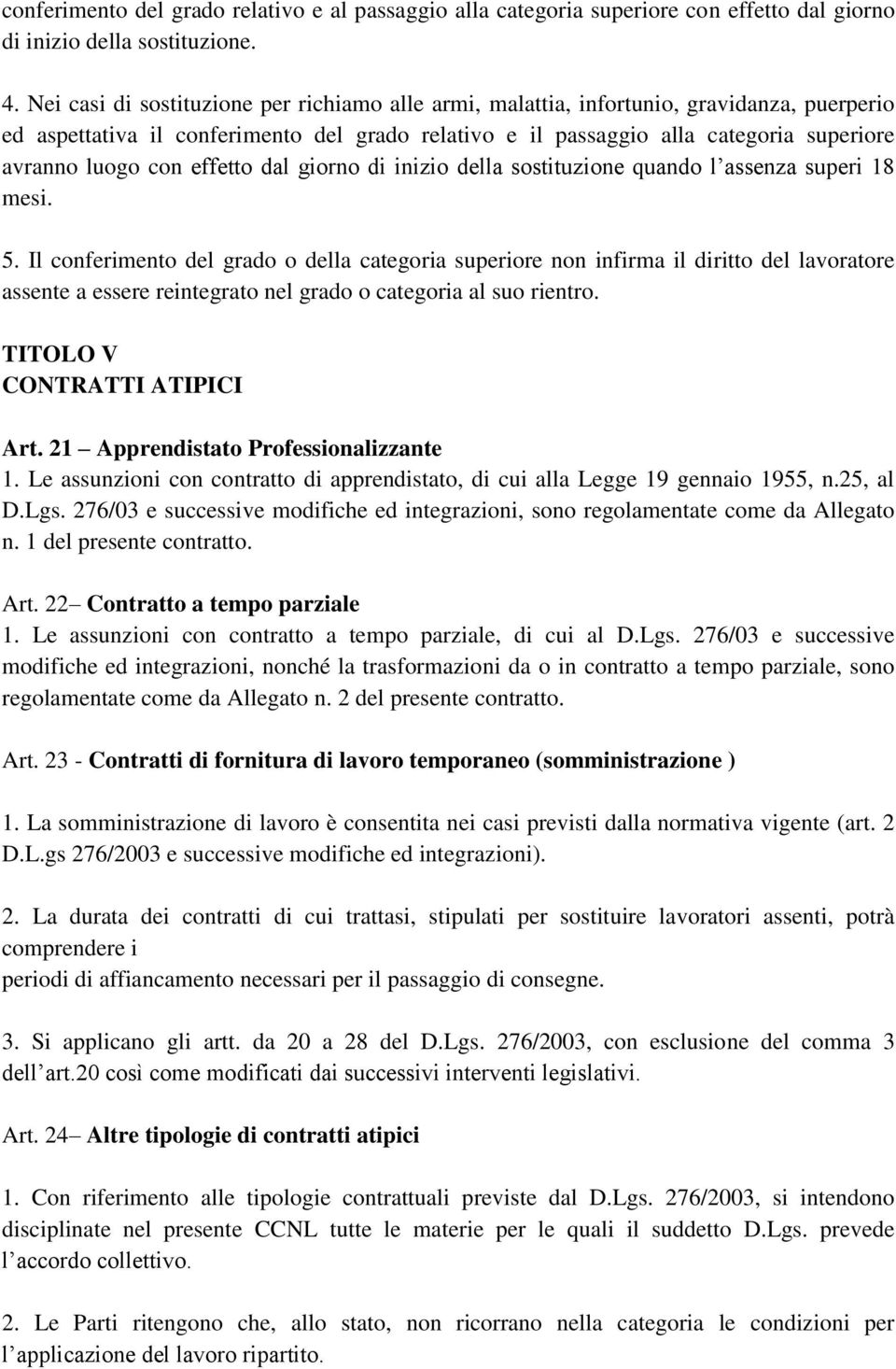 conferimento del grado relativo e al passaggio alla categoria superiore con effetto dal giorno di inizio della sostituzione.

4. Nei casi di sostituzione per richiamo alle armi, malattia, infortunio, gravidanza, puerperio ed aspettativa il conferimento del grado relativo e il passaggio alla categoria superiore avranno luogo con effetto dal giorno di inizio della sostituzione quando l'assenza superi 18 mesi.

5. Il conferimento del grado o della categoria superiore non infirma il diritto del lavoratore assente a essere reintegrato nel grado o categoria al suo rientro.

TITOLO V
CONTRATTI ATIPICI

Art. 21 – Apprendistato Professionalizzante
1. Le assunzioni con contratto di apprendistato, di cui alla Legge 19 gennaio 1955, n.25, al D.Lgs. 276/03 e successive modifiche ed integrazioni, sono regolamentate come da Allegato n. 1 del presente contratto.

Art. 22– Contratto a tempo parziale
1. Le assunzioni con contratto a tempo parziale, di cui al D.Lgs. 276/03 e successive modifiche ed integrazioni, nonché la trasformazioni da o in contratto a tempo parziale, sono regolamentate come da Allegato n. 2 del presente contratto.

Art. 23 - Contratti di fornitura di lavoro temporaneo (somministrazione )

1. La somministrazione di lavoro è consentita nei casi previsti dalla normativa vigente (art. 2 D.L.gs 276/2003 e successive modifiche ed integrazioni).

2. La durata dei contratti di cui trattasi, stipulati per sostituire lavoratori assenti, potrà comprendere i
periodi di affiancamento necessari per il passaggio di consegne.

3. Si applicano gli artt. da 20 a 28 del D.Lgs. 276/2003, con esclusione del comma 3 dell'art.20 così come modificati dai successivi interventi legislativi.

Art. 24– Altre tipologie di contratti atipici

1. Con riferimento alle tipologie contrattuali previste dal D.Lgs. 276/2003, si intendono disciplinate nel presente CCNL tutte le materie per le quali il suddetto D.Lgs. prevede l'accordo collettivo.

2. Le Parti ritengono che, allo stato, non ricorrano nella categoria le condizioni per l'applicazione del lavoro ripartito.